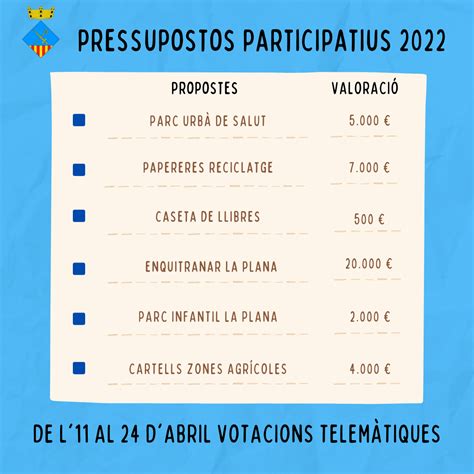 PRESSUPOSTOS PARTICIPATIUS 2022

| PROPOSTES | VALORACIÓ |
|---|---|
| PARC URBÀ DE SALUT | 5.000 € |
| PAPERERES RECICLATGE | 7.000 € |
| CASETA DE LLIBRES | 500 € |
| ENQUITRANAR LA PLANA | 20.000 € |
| PARC INFANTIL LA PLANA | 2.000 € |
| CARTELLS ZONES AGRÍCOLES | 4.000 € |

DE L'11 AL 24 D'ABRIL VOTACIONS TELEMÀTIQUES